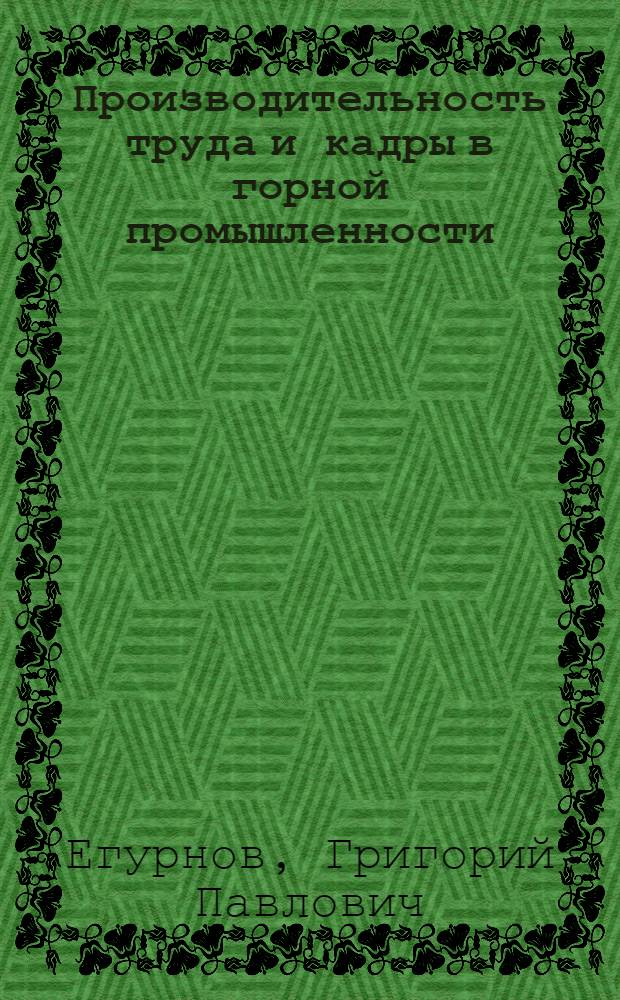 Производительность труда и кадры в горной промышленности

Егурнов, Григорий Павлович